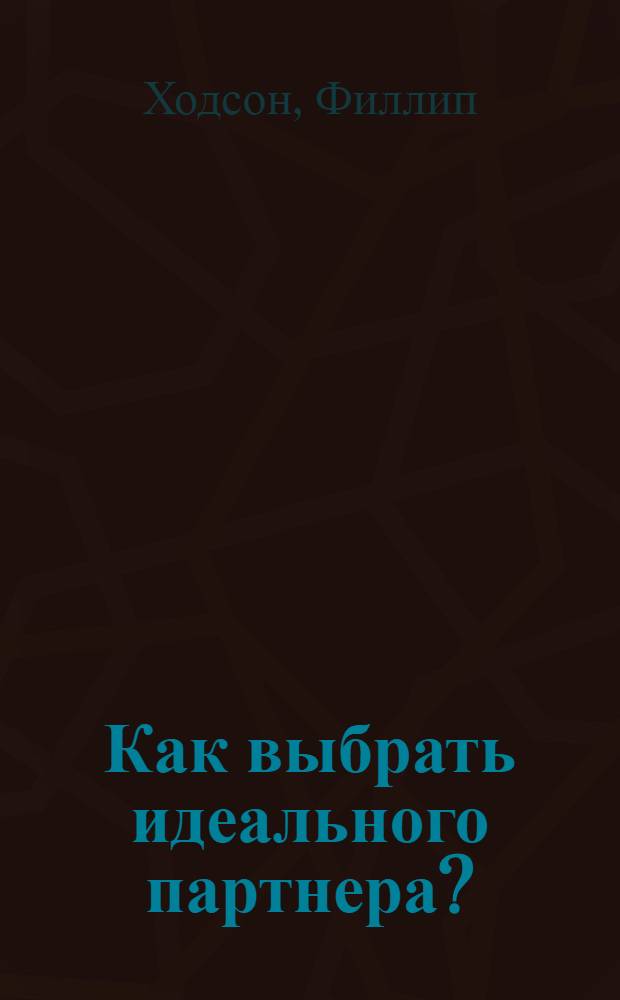 Ходсон, Филлип

Как выбрать идеального партнера?